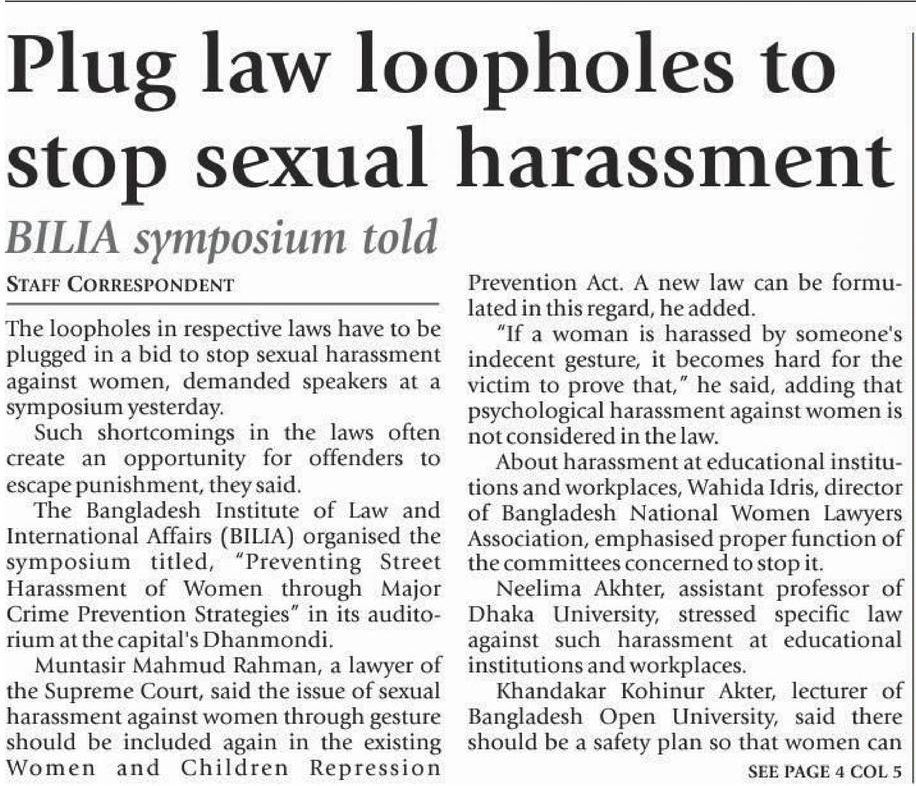 Plug law loopholes to stop sexual harassment

BILIA symposium told

STAFF CORRESPONDENT

The loopholes in respective laws have to be plugged in a bid to stop sexual harassment against women, demanded speakers at a symposium yesterday.

Such shortcomings in the laws often create an opportunity for offenders to escape punishment, they said.

The Bangladesh Institute of Law and International Affairs (BILIA) organised the symposium titled, "Preventing Street Harassment of Women through Major Crime Prevention Strategies" in its auditorium at the capital's Dhanmondi.

Muntasir Mahmud Rahman, a lawyer of the Supreme Court, said the issue of sexual harassment against women through gesture should be included again in the existing Women and Children Repression Prevention Act. A new law can be formulated in this regard, he added.

"If a woman is harassed by someone's indecent gesture, it becomes hard for the victim to prove that," he said, adding that psychological harassment against women is not considered in the law.

About harassment at educational institutions and workplaces, Wahida Idris, director of Bangladesh National Women Lawyers Association, emphasised proper function of the committees concerned to stop it.

Neelima Akhter, assistant professor of Dhaka University, stressed specific law against such harassment at educational institutions and workplaces.

Khandakar Kohinur Akter, lecturer of Bangladesh Open University, said there should be a safety plan so that women can

SEE PAGE 4 COL 5